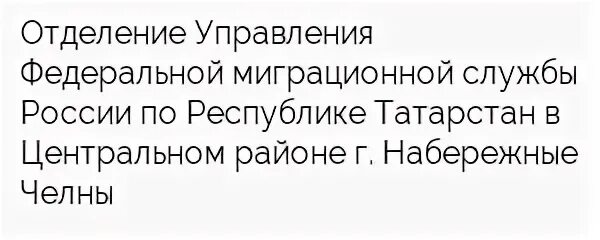 Отделение Управления Федеральной миграционной службы России по Республике Татарстан в Центральном районе г. Набережные Челны